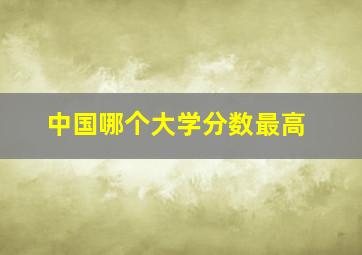 中国哪个大学分数最高